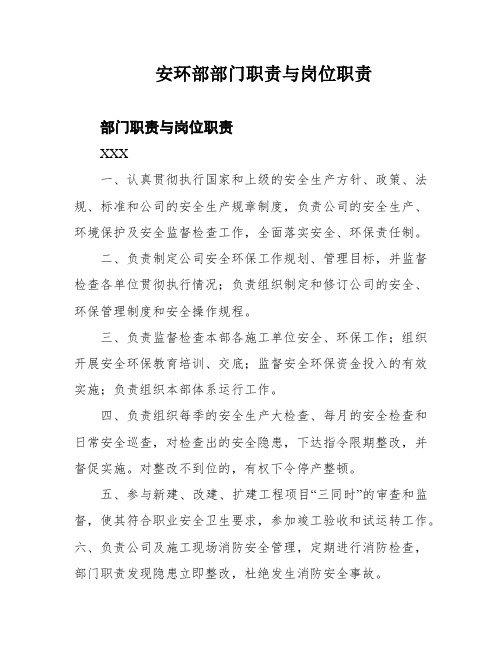 安环部部门职责与岗位职责

部门职责与岗位职责

XXX

一、认真贯彻执行国家和上级的安全生产方针、政策、法规、标准和公司的安全生产规章制度，负责公司的安全生产、环境保护及安全监督检查工作，全面落实安全、环保责任制。

二、负责制定公司安全环保工作规划、管理目标，并监督检查各单位贯彻执行情况；负责组织制定和修订公司的安全、环保管理制度和安全操作规程。

三、负责监督检查本部各施工单位安全、环保工作；组织开展安全环保教育培训、交底；监督安全环保资金投入的有效实施；负责组织本部体系运行工作。

四、负责组织每季的安全生产大检查、每月的安全检查和日常安全巡查，对检查出的安全隐患，下达指令限期整改，并督促实施。对整改不到位的，有权下令停产整顿。

五、参与新建、改建、扩建工程项目“三同时”的审查和监督，使其符合职业安全卫生要求，参加竣工验收和试运转工作。六、负责公司及施工现场消防安全管理，定期进行消防检查，部门职责发现隐患立即整改，杜绝发生消防安全事故。